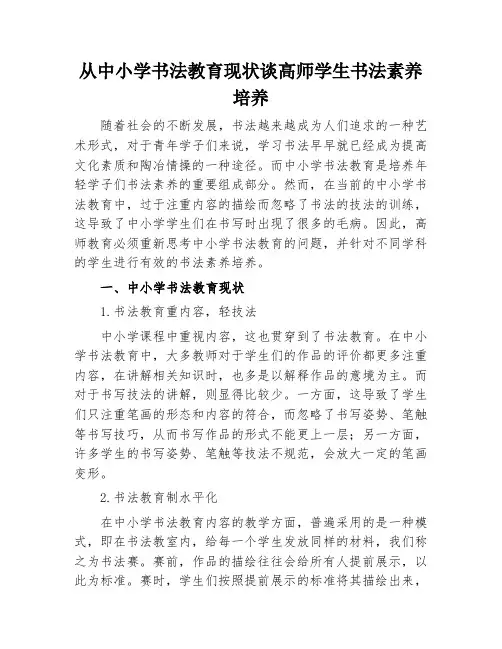 从中小学书法教育现状谈高师学生书法素养培养

随着社会的不断发展，书法越来越成为人们追求的一种艺术形式，对于青年学子们来说，学习书法早早就已经成为提高文化素质和陶冶情操的一种途径。而中小学书法教育是培养年轻学子们书法素养的重要组成部分。然而，在当前的中小学书法教育中，过于注重内容的描绘而忽略了书法的技法的训练，这导致了中小学学生们在书写时出现了很多的毛病。因此，高师教育必须重新思考中小学书法教育的问题，并针对不同学科的学生进行有效的书法素养培养。

一、中小学书法教育现状

1. 书法教育重内容，轻技法

中小学课程中重视内容，这也贯穿到了书法教育。在中小学书法教育中，大多教师对于学生们的作品的评价都更多注重内容，在讲解相关知识时，也多是以解释作品的意境为主。而对于书写技法的讲解，则显得比较少。一方面，这导致了学生们只注重笔画的形态和内容的符合，而忽略了书写姿势、笔触等书写技巧，从而书写作品的形式不能更上一层；另一方面，许多学生的书写姿势、笔触等技法不规范，会放大一定的笔画变形。

2. 书法教育制水平化

在中小学书法教育内容的教学方面，普遍采用的是一种模式，即在书法教室内，给每一个学生发放同样的材料，我们称之为书法赛。赛前，作品的描绘往往会给所有人提前展示，以此为标准。赛时，学生们按照提前展示的标准将其描绘出来，